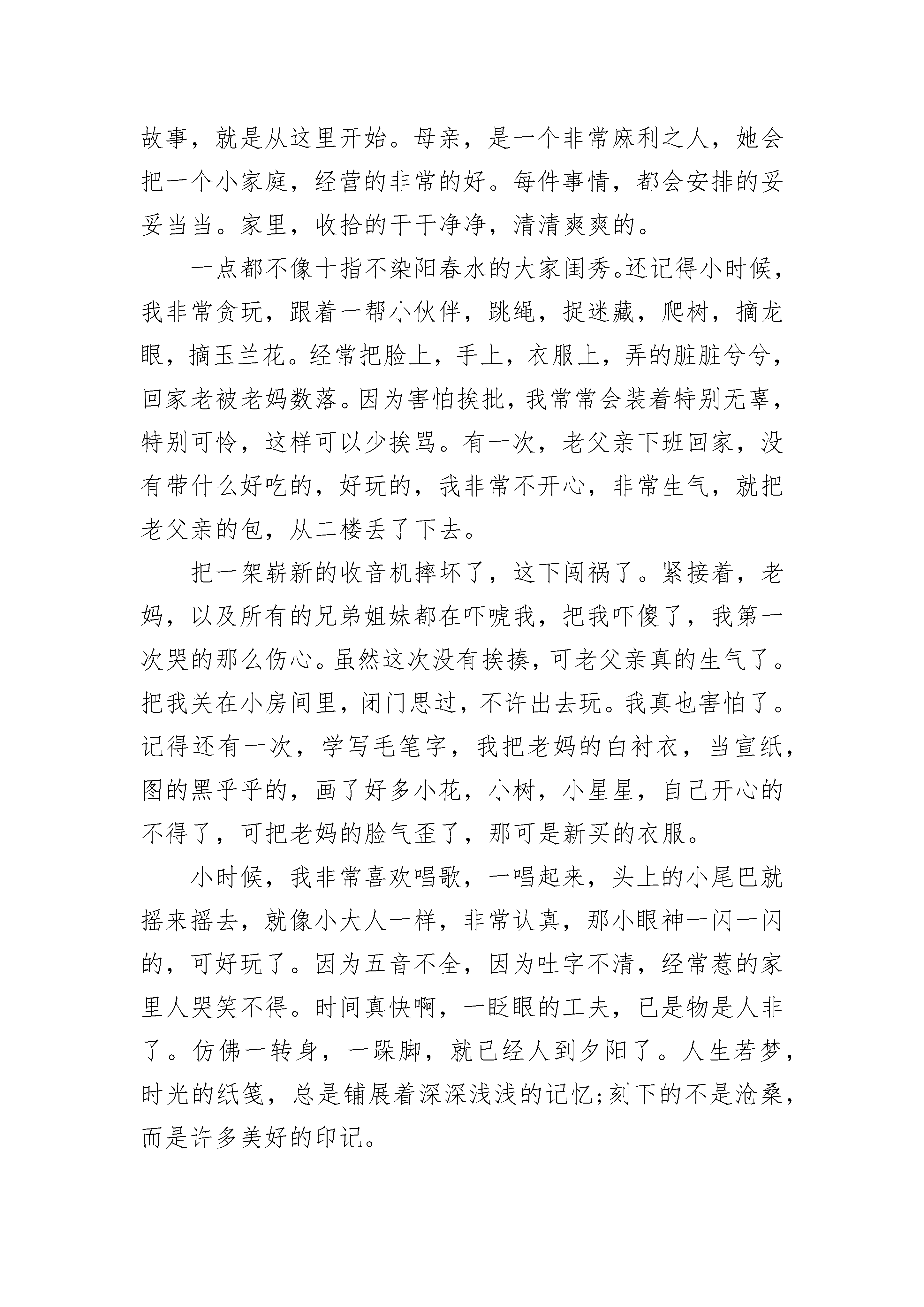 故事，就是从这里开始。母亲，是一个非常麻利之人，她会把一个小家庭，经营的非常的好。每件事情，都会安排的妥妥当当。家里，收拾的干干净净，清清爽爽的。

一点都不像十指不染阳春水的大家闺秀。还记得小时候，我非常贪玩，跟着一帮小伙伴，跳绳，捉迷藏，爬树，摘龙眼，摘玉兰花。经常把脸上，手上，衣服上，弄的脏脏兮兮，回家老被老妈数落。因为害怕挨批，我常常会装着特别无辜，特别可怜，这样可以少挨骂。有一次，老父亲下班回家，没有带什么好吃的，好玩的，我非常不开心，非常生气，就把老父亲的包，从二楼丢了下去。

把一架崭新的收音机摔坏了，这下闯祸了。紧接着，老妈，以及所有的兄弟姐妹都在吓唬我，把我吓傻了，我第一次哭的那么伤心。虽然这次没有挨揍，可老父亲真的生气了。把我关在小房间里，闭门思过，不许出去玩。我真也害怕了。记得还有一次，学写毛笔字，我把老妈的白衬衣，当宣纸，图的黑乎乎的，画了好多小花，小树，小星星，自己开心的不得了，可把老妈的脸气歪了，那可是新买的衣服。

小时候，我非常喜欢唱歌，一唱起来，头上的小尾巴就摇来摇去，就像小大人一样，非常认真，那小眼神一闪一闪的，可好玩了。因为五音不全，因为吐字不清，经常惹的家里人哭笑不得。时间真快啊，一眨眼的工夫，已是物是人非了。仿佛一转身，一跺脚，就已经人到夕阳了。人生若梦，时光的纸笺，总是铺展着深深浅浅的记忆;刻下的不是沧桑，而是许多美好的印记。